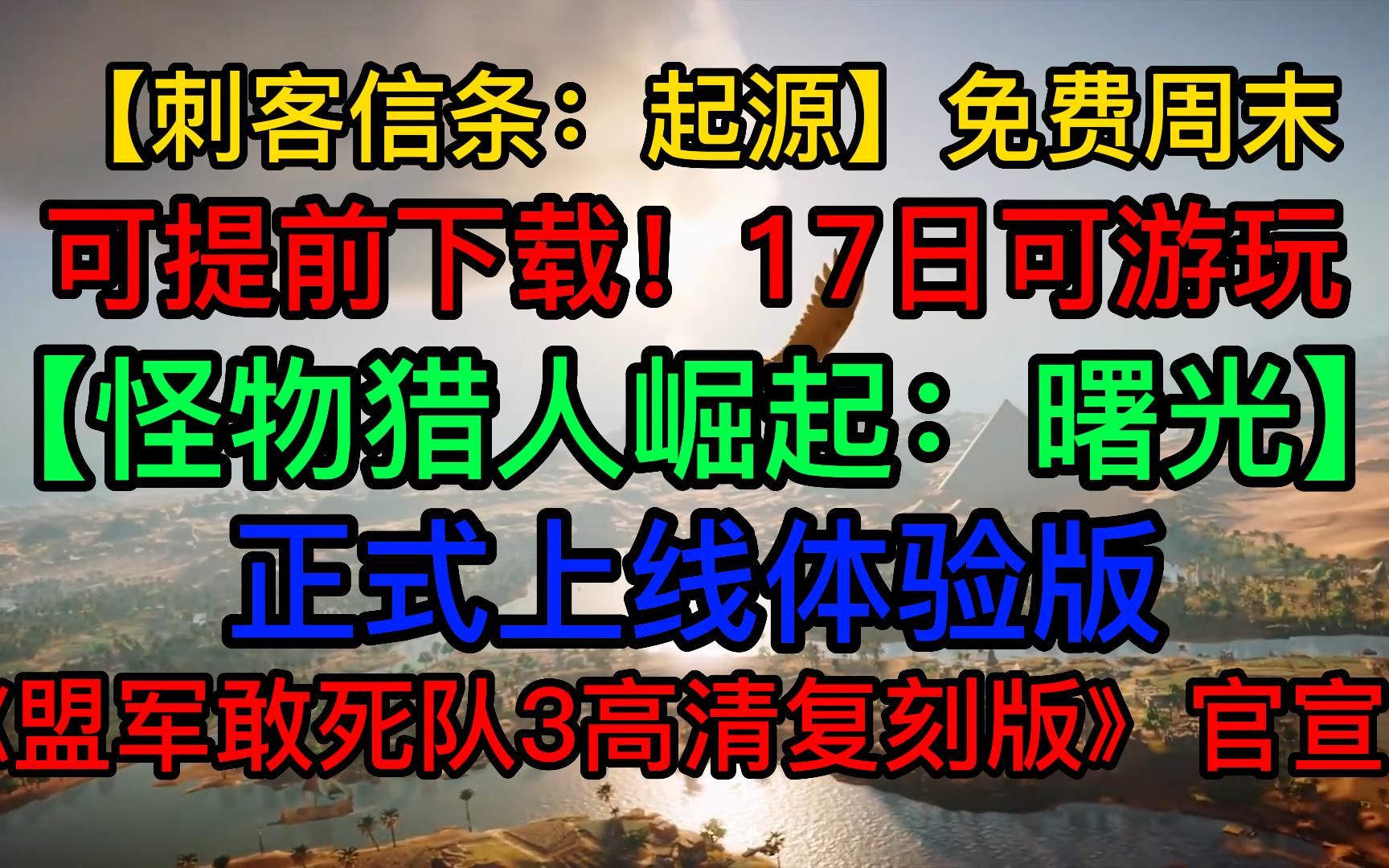 【刺客信条：起源】免费周末
可提前下载！17日可游玩
【怪物猎人崛起：曙光】
正式上线体验版
《盟军敢死队3高清复刻版》官宣